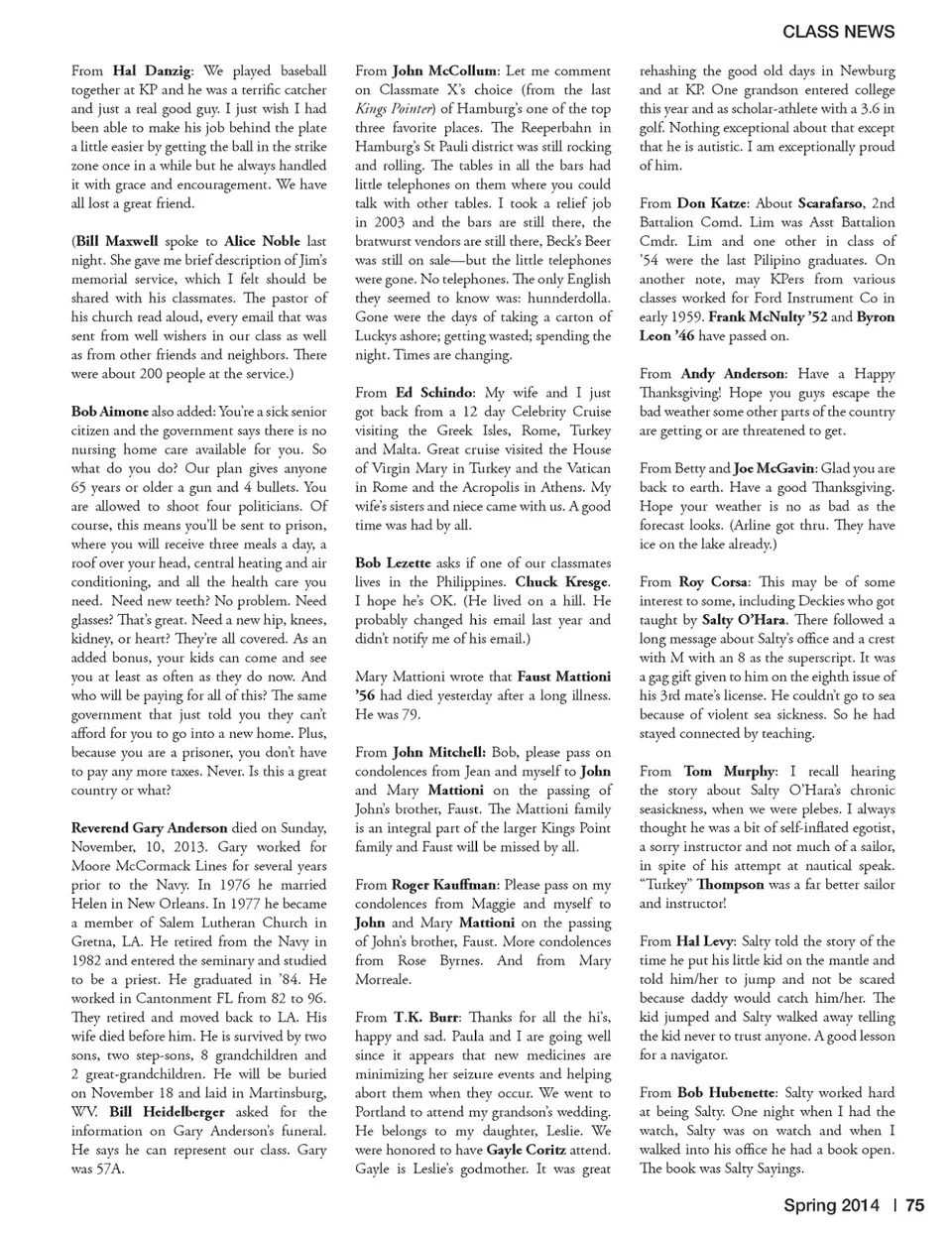 CLASS NEWS

From Hal Danzig: We played baseball together at KP and he was a terrific catcher and just a real good guy. I just wish I had been able to make his job behind the plate a little easier by getting the ball in the strike zone once in a while but he always handled it with grace and encouragement. We have all lost a great friend.

(Bill Maxwell spoke to Alice Noble last night. She gave me brief description of Jim's memorial service, which I felt should be shared with his classmates. The pastor of his church read aloud, every email that was sent from well wishers in our class as well as from other friends and neighbors. There were about 200 people at the service.)

Bob Aimone also added: You're a sick senior citizen and the government says there is no nursing home care available for you. So what do you do? Our plan gives anyone 65 years or older a gun and 4 bullets. You are allowed to shoot four politicians. Of course, this means you'll be sent to prison, where you will receive three meals a day, a roof over your head, central heating and air conditioning, and all the health care you need. Need new teeth? No problem. Need glasses? That's great. Need a new hip, knees, kidney, or heart? They're all covered. As an added bonus, your kids can come and see you at least as often as they do now. And who will be paying for all of this? The same government that just told you they can't afford for you to go into a new home. Plus, because you are a prisoner, you don't have to pay any more taxes. Never. Is this a great country or what?

Reverend Gary Anderson died on Sunday, November, 10, 2013. Gary worked for Moore McCormack Lines for several years prior to the Navy. In 1976 he married Helen in New Orleans. In 1977 he became a member of Salem Lutheran Church in Gretna, LA. He retired from the Navy in 1982 and entered the seminary and studied to be a priest. He graduated in '84. He worked in Cantonment FL from 82 to 96. They retired and moved back to LA. His wife died before him. He is survived by two sons, two step-sons, 8 grandchildren and 2 great-grandchildren. He will be buried on November 18 and laid in Martinsburg, WV. Bill Heidelberger asked for the information on Gary Anderson's funeral. He says he can represent our class. Gary was 57A.

From John McCollum: Let me comment on Classmate X's choice (from the last Kings Pointer) of Hamburg's one of the top three favorite places. The Reeperbahn in Hamburg's St Pauli district was still rocking and rolling. The tables in all the bars had little telephones on them where you could talk with other tables. I took a relief job in 2003 and the bars are still there, the bratwurst vendors are still there, Beck's Beer was still on sale—but the little telephones were gone. No telephones. The only English they seemed to know was: hunnderdolla. Gone were the days of taking a carton of Luckys ashore; getting wasted; spending the night. Times are changing.

From Ed Schindo: My wife and I just got back from a 12 day Celebrity Cruise visiting the Greek Isles, Rome, Turkey and Malta. Great cruise visited the House of Virgin Mary in Turkey and the Vatican in Rome and the Acropolis in Athens. My wife's sisters and niece came with us. A good time was had by all.

Bob Lezette asks if one of our classmates lives in the Philippines. Chuck Kresge. I hope he's OK. (He lived on a hill. He probably changed his email last year and didn't notify me of his email.)

Mary Mattioni wrote that Faust Mattioni '56 had died yesterday after a long illness. He was 79.

From John Mitchell: Bob, please pass on condolences from Jean and myself to John and Mary Mattioni on the passing of John's brother, Faust. The Mattioni family is an integral part of the larger Kings Point family and Faust will be missed by all.

From Roger Kauffman: Please pass on my condolences from Maggie and myself to John and Mary Mattioni on the passing of John's brother, Faust. More condolences from Rose Byrnes. And from Mary Morreale.

From T.K. Burr: Thanks for all the hi's, happy and sad. Paula and I are going well since it appears that new medicines are minimizing her seizure events and helping abort them when they occur. We went to Portland to attend my grandson's wedding. He belongs to my daughter, Leslie. We were honored to have Gayle Coritz attend. Gayle is Leslie's godmother. It was great rehashing the good old days in Newburg and at KP. One grandson entered college this year and as scholar-athlete with a 3.6 in golf. Nothing exceptional about that except that he is autistic. I am exceptionally proud of him.

From Don Katze: About Scarafarso, 2nd Battalion Comd. Lim was Asst Battalion Cmdr. Lim and one other in class of '54 were the last Pilipino graduates. On another note, may KPers from various classes worked for Ford Instrument Co in early 1959. Frank McNulty '52 and Byron Leon '46 have passed on.

From Andy Anderson: Have a Happy Thanksgiving! Hope you guys escape the bad weather some other parts of the country are getting or are threatened to get.

From Betty and Joe McGavin: Glad you are back to earth. Have a good Thanksgiving. Hope your weather is no as bad as the forecast looks. (Arline got thru. They have ice on the lake already.)

From Roy Corsa: This may be of some interest to some, including Deckies who got taught by Salty O'Hara. There followed a long message about Salty's office and a crest with M with an 8 as the superscript. It was a gag gift given to him on the eighth issue of his 3rd mate's license. He couldn't go to sea because of violent sea sickness. So he had stayed connected by teaching.

From Tom Murphy: I recall hearing the story about Salty O'Hara's chronic seasickness, when we were plebes. I always thought he was a bit of self-inflated egotist, a sorry instructor and not much of a sailor, in spite of his attempt at nautical speak. "Turkey" Thompson was a far better sailor and instructor!

From Hal Levy: Salty told the story of the time he put his little kid on the mantle and told him/her to jump and not be scared because daddy would catch him/her. The kid jumped and Salty walked away telling the kid never to trust anyone. A good lesson for a navigator.

From Bob Hubenette: Salty worked hard at being Salty. One night when I had the watch, Salty was on watch and when I walked into his office he had a book open. The book was Salty Sayings.

Spring 2014 | 75